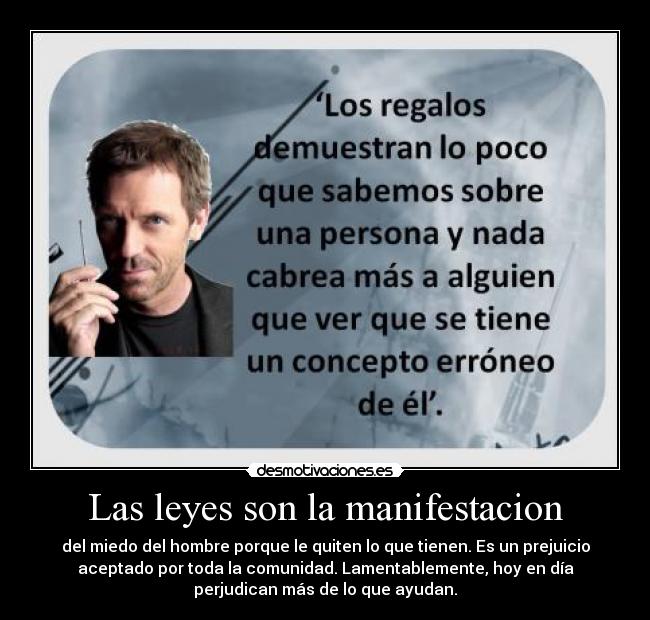 ‘Los regalos demuestran lo poco que sabemos sobre una persona y nada cabrea más a alguien que ver que se tiene un concepto erróneo de él’.

desmotivaciones.es

Las leyes son la manifestacion

del miedo del hombre porque le quiten lo que tienen. Es un prejuicio aceptado por toda la comunidad. Lamentablemente, hoy en día perjudican más de lo que ayudan.